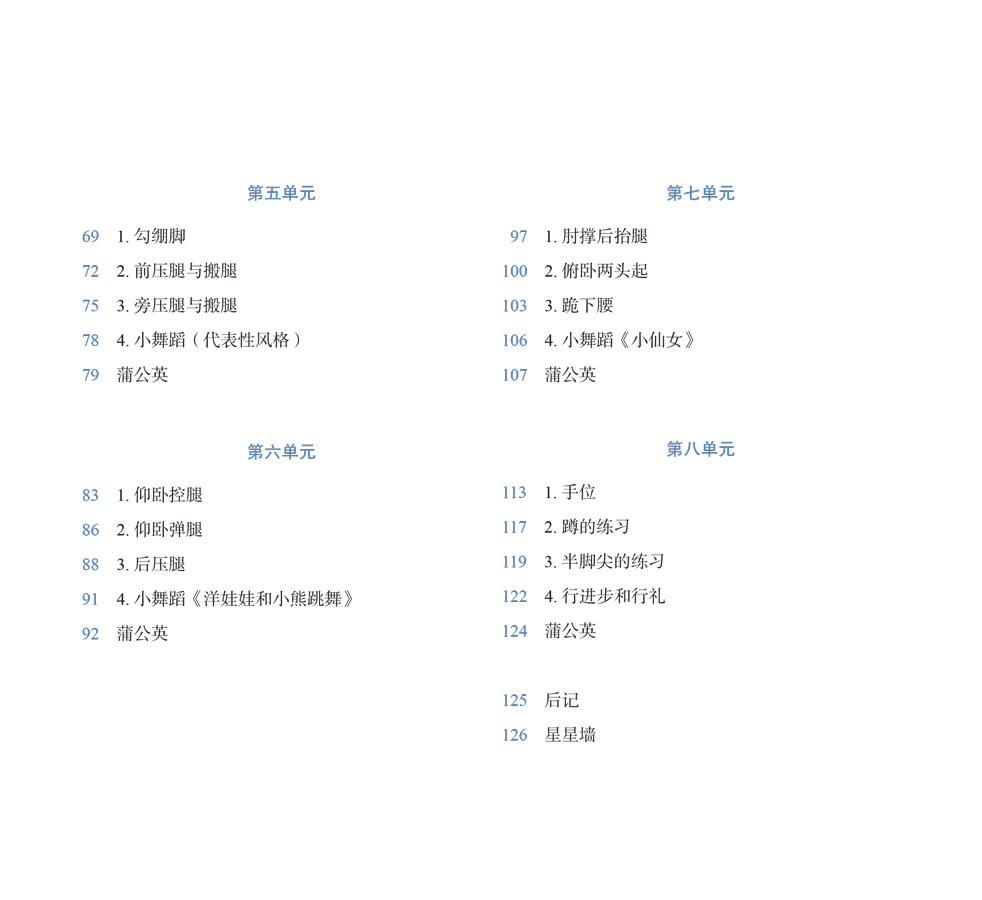 第五单元

69 1. 勾绷脚
72 2. 前压腿与搬腿
75 3. 旁压腿与搬腿
78 4. 小舞蹈（代表性风格）
79 蒲公英

第六单元

83 1. 仰卧控腿
86 2. 仰卧弹腿
88 3. 后压腿
91 4. 小舞蹈《洋娃娃和小熊跳舞》
92 蒲公英

第七单元

97 1. 肘撑后抬腿
100 2. 俯卧两头起
103 3. 跪下腰
106 4. 小舞蹈《小仙女》
107 蒲公英

第八单元

113 1. 手位
117 2. 蹲的练习
119 3. 半脚尖的练习
122 4. 行进步和行礼
124 蒲公英

125 后记
126 星星墙